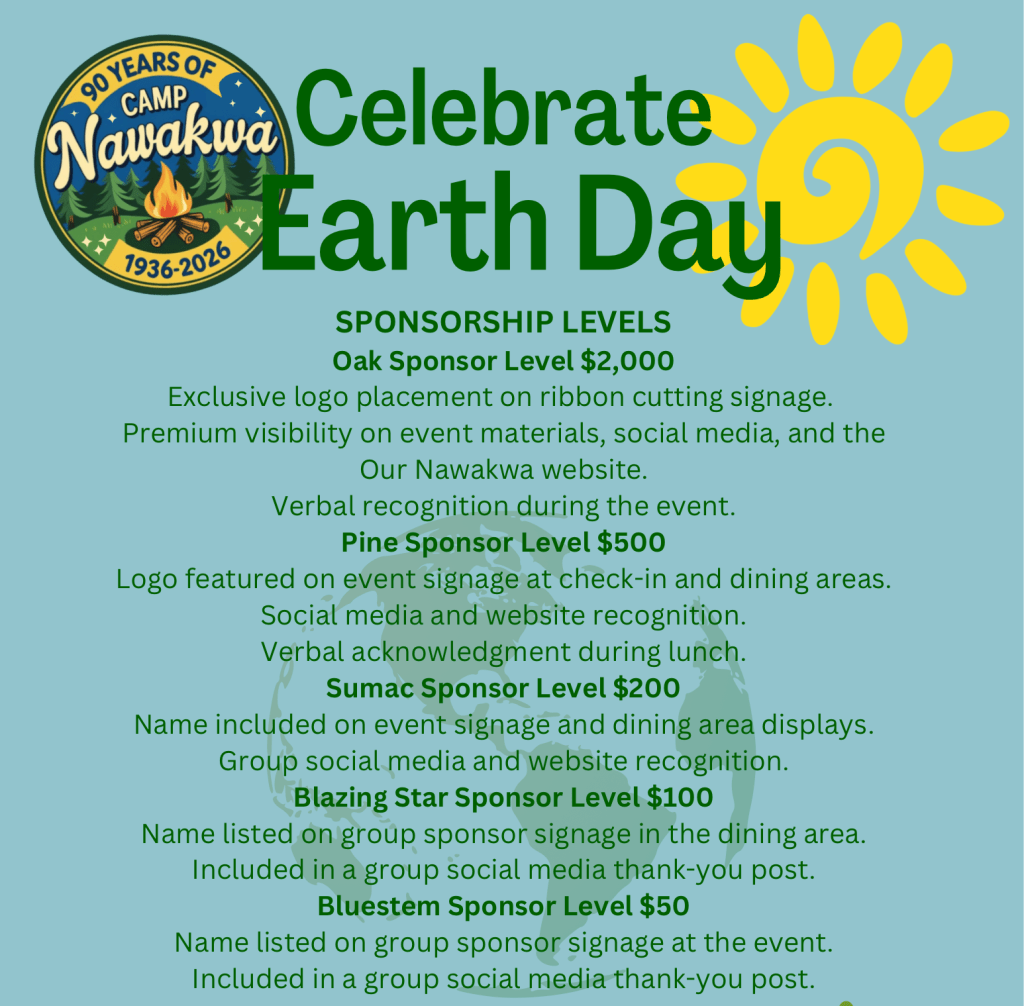 90 YEARS OF
CAMP
Nawakwa
1936-2026

Celebrate
Earth Day

SPONSORSHIP LEVELS

Oak Sponsor Level $2,000

Exclusive logo placement on ribbon cutting signage.
Premium visibility on event materials, social media, and the Our Nawakwa website.
Verbal recognition during the event.

Pine Sponsor Level $500

Logo featured on event signage at check-in and dining areas.
Social media and website recognition.
Verbal acknowledgment during lunch.

Sumac Sponsor Level $200

Name included on event signage and dining area displays.
Group social media and website recognition.

Blazing Star Sponsor Level $100

Name listed on group sponsor signage in the dining area.
Included in a group social media thank-you post.

Bluestem Sponsor Level $50

Name listed on group sponsor signage at the event.
Included in a group social media thank-you post.